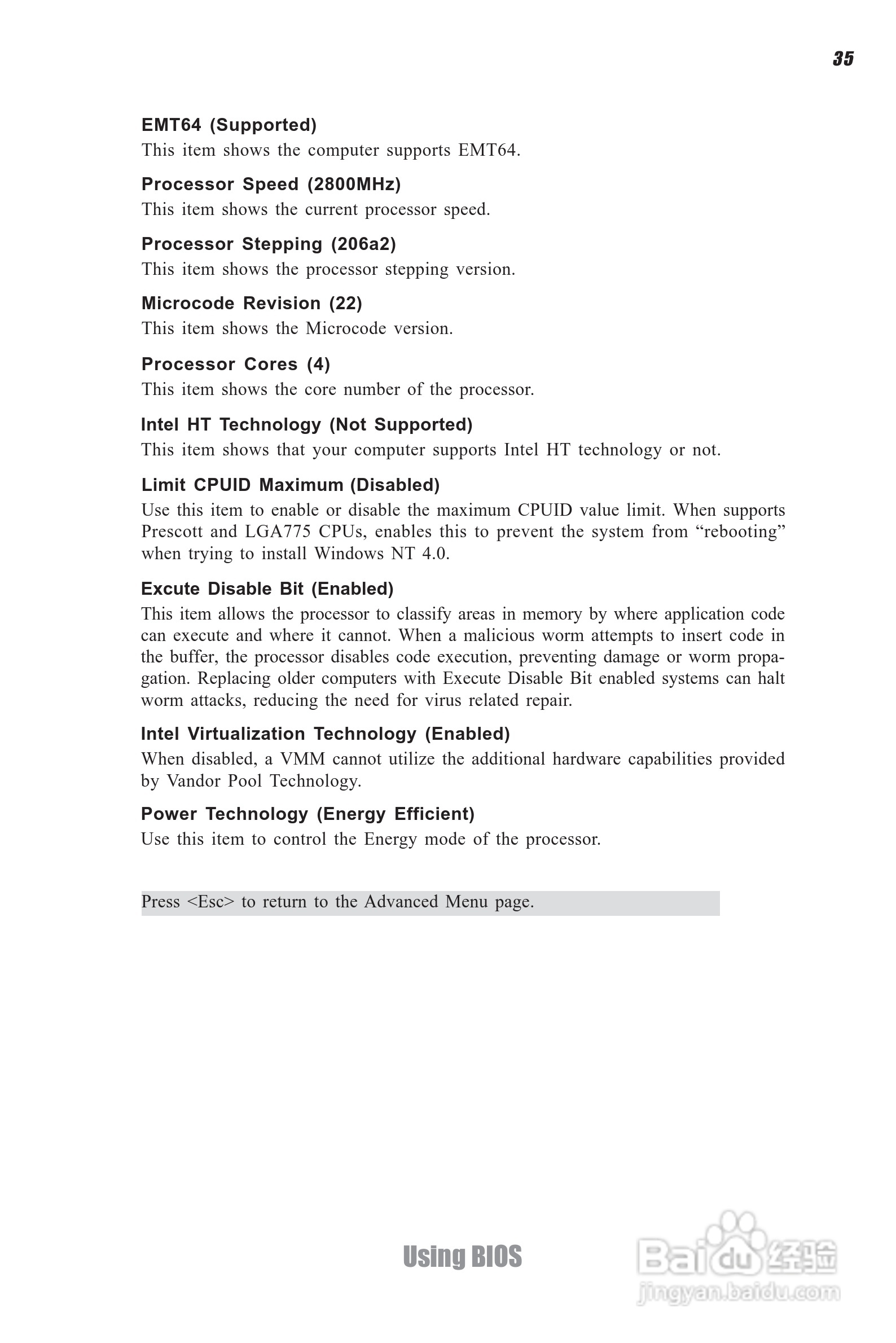 35

EMT64 (Supported)
This item shows the computer supports EMT64.

Processor Speed (2800MHz)
This item shows the current processor speed.

Processor Stepping (206a2)
This item shows the processor stepping version.

Microcode Revision (22)
This item shows the Microcode version.

Processor Cores (4)
This item shows the core number of the processor.

Intel HT Technology (Not Supported)
This item shows that your computer supports Intel HT technology or not.

Limit CPUID Maximum (Disabled)
Use this item to enable or disable the maximum CPUID value limit. When supports Prescott and LGA775 CPUs, enables this to prevent the system from “rebooting” when trying to install Windows NT 4.0.

Excute Disable Bit (Enabled)
This item allows the processor to classify areas in memory by where application code can execute and where it cannot. When a malicious worm attempts to insert code in the buffer, the processor disables code execution, preventing damage or worm propagation. Replacing older computers with Execute Disable Bit enabled systems can halt worm attacks, reducing the need for virus related repair.

Intel Virtualization Technology (Enabled)
When disabled, a VMM cannot utilize the additional hardware capabilities provided by Vandor Pool Technology.

Power Technology (Energy Efficient)
Use this item to control the Energy mode of the processor.

Press <Esc> to return to the Advanced Menu page.

Using BIOS

Baidu 经验
jingyan.baidu.com